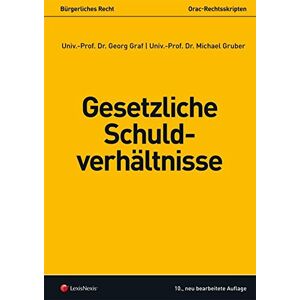 Bürgerliches Recht

Orac-Rechtsskripten

Univ.-Prof. Dr. Georg Graf | Univ.-Prof. Dr. Michael Gruber

Gesetzliche Schuldverhältnisse

LexisNexis

10., neu bearbeitete Auflage